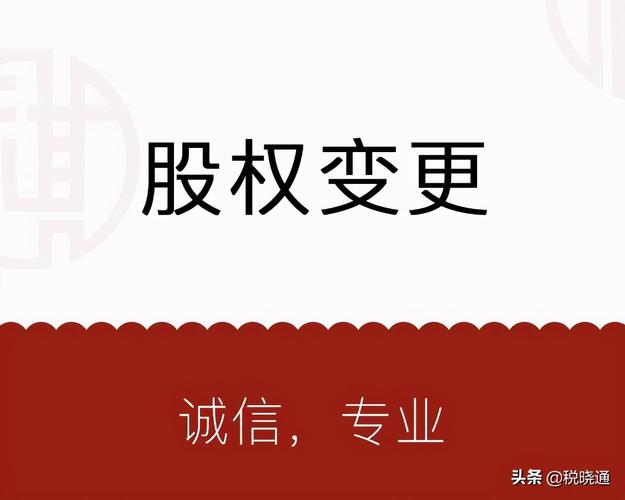 股权变更

诚信，专业

头条 @税晓通